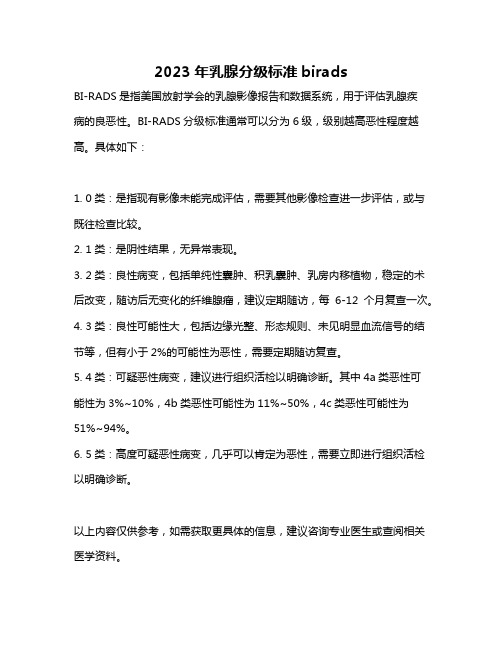 2023 年乳腺分级标准 birads

BI-RADS 是指美国放射学会的乳腺影像报告和数据系统，用于评估乳腺疾病的良恶性。BI-RADS 分级标准通常可以分为 6 级，级别越高恶性程度越高。具体如下：

1. 0 类：是指现有影像未能完成评估，需要其他影像检查进一步评估，或与既往检查比较。

2. 1 类：是阴性结果，无异常表现。

3. 2 类：良性病变，包括单纯性囊肿、积乳囊肿、乳房内移植物，稳定的术后改变，随访后无变化的纤维腺瘤，建议定期随访，每 6-12 个月复查一次。

4. 3 类：良性可能性大，包括边缘光整、形态规则、未见明显血流信号的结节等，但有小于 2%的可能性为恶性，需要定期随访复查。

5. 4 类：可疑恶性病变，建议进行组织活检以明确诊断。其中 4a 类恶性可能性为 3%~10%，4b 类恶性可能性为 11%~50%，4c 类恶性可能性为 51%~94%。

6. 5 类：高度可疑恶性病变，几乎可以肯定为恶性，需要立即进行组织活检以明确诊断。

以上内容仅供参考，如需获取更具体的信息，建议咨询专业医生或查阅相关医学资料。